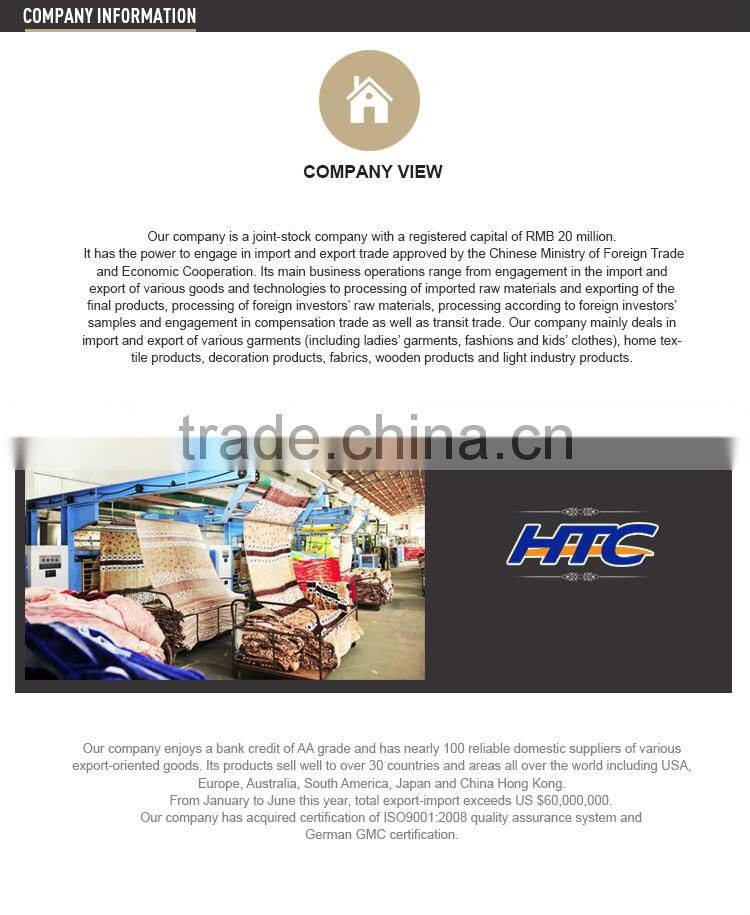 COMPANY INFORMATION

COMPANY VIEW

Our company is a joint-stock company with a registered capital of RMB 20 million. It has the power to engage in import and export trade approved by the Chinese Ministry of Foreign Trade and Economic Cooperation. Its main business operations range from engagement in the import and export of various goods and technologies to processing of imported raw materials and exporting of the final products, processing of foreign investors' raw materials, processing according to foreign investors' samples and engagement in compensation trade as well as transit trade. Our company mainly deals in import and export of various garments (including ladies' garments, fashions and kids' clothes), home textile products, decoration products, fabrics, wooden products and light industry products.

HTC

Our company enjoys a bank credit of AA grade and has nearly 100 reliable domestic suppliers of various export-oriented goods. Its products sell well to over 30 countries and areas all over the world including USA, Europe, Australia, South America, Japan and China Hong Kong.
From January to June this year, total export-import exceeds US $60,000,000.
Our company has acquired certification of ISO9001:2008 quality assurance system and German GMC certification.

trade.china.cn